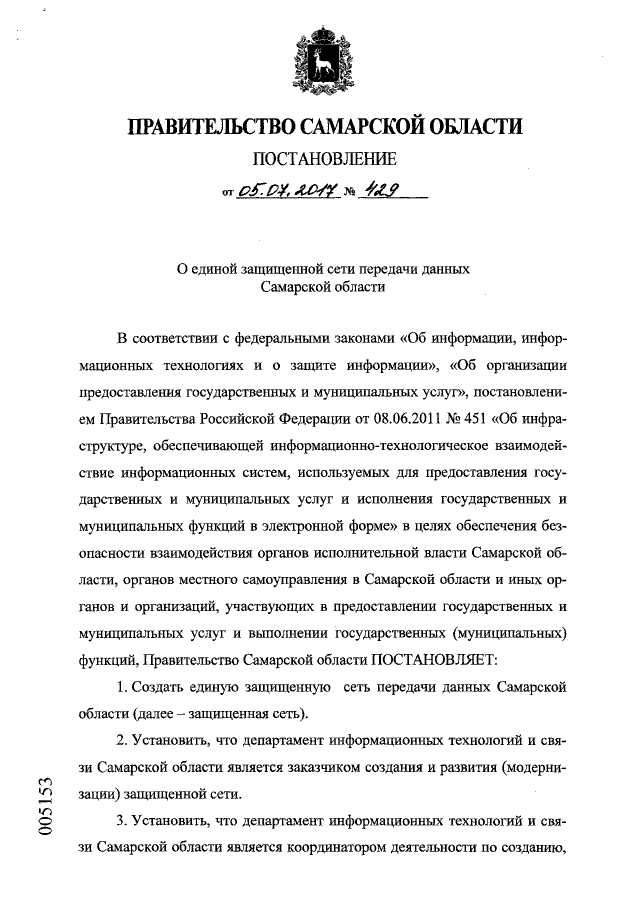 ПРАВИТЕЛЬСТВО САМАРСКОЙ ОБЛАСТИ

ПОСТАНОВЛЕНИЕ

от 05.07.2017 № 429

О единой защищенной сети передачи данных Самарской области

В соответствии с федеральными законами «Об информации, информационных технологиях и о защите информации», «Об организации предоставления государственных и муниципальных услуг», постановлением Правительства Российской Федерации от 08.06.2011 № 451 «Об инфраструктуре, обеспечивающей информационно-технологическое взаимодействие информационных систем, используемых для предоставления государственных и муниципальных услуг и исполнения государственных и муниципальных функций в электронной форме» в целях обеспечения безопасности взаимодействия органов исполнительной власти Самарской области, органов местного самоуправления в Самарской области и иных органов и организаций, участвующих в предоставлении государственных и муниципальных услуг и выполнении государственных (муниципальных) функций, Правительство Самарской области ПОСТАНОВЛЯЕТ:

1. Создать единую защищенную сеть передачи данных Самарской области (далее – защищенная сеть).

2. Установить, что департамент информационных технологий и связи Самарской области является заказчиком создания и развития (модернизации) защищенной сети.

3. Установить, что департамент информационных технологий и связи Самарской области является координатором деятельности по созданию,

005153